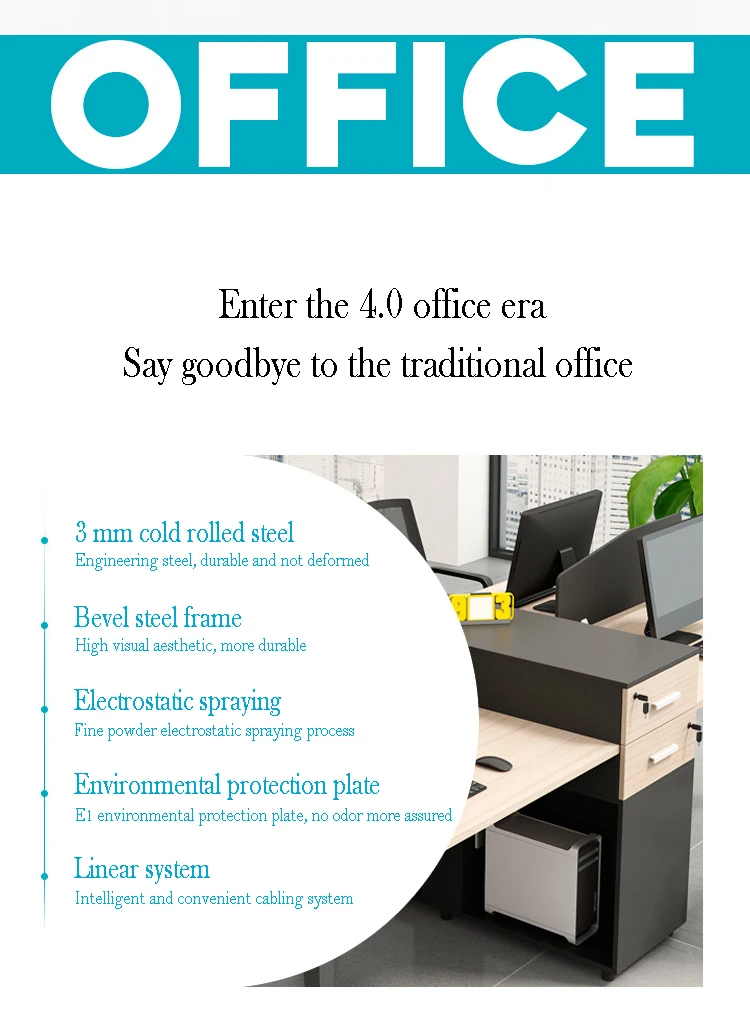 OFFICE

Enter the 4.0 office era
Say goodbye to the traditional office

• 3 mm cold rolled steel
Engineering steel, durable and not deformed

• Bevel steel frame
High visual aesthetic, more durable

• Electrostatic spraying
Fine powder electrostatic spraying process

• Environmental protection plate
E1 environmental protection plate, no odor more assured

• Linear system
Intelligent and convenient cabling system